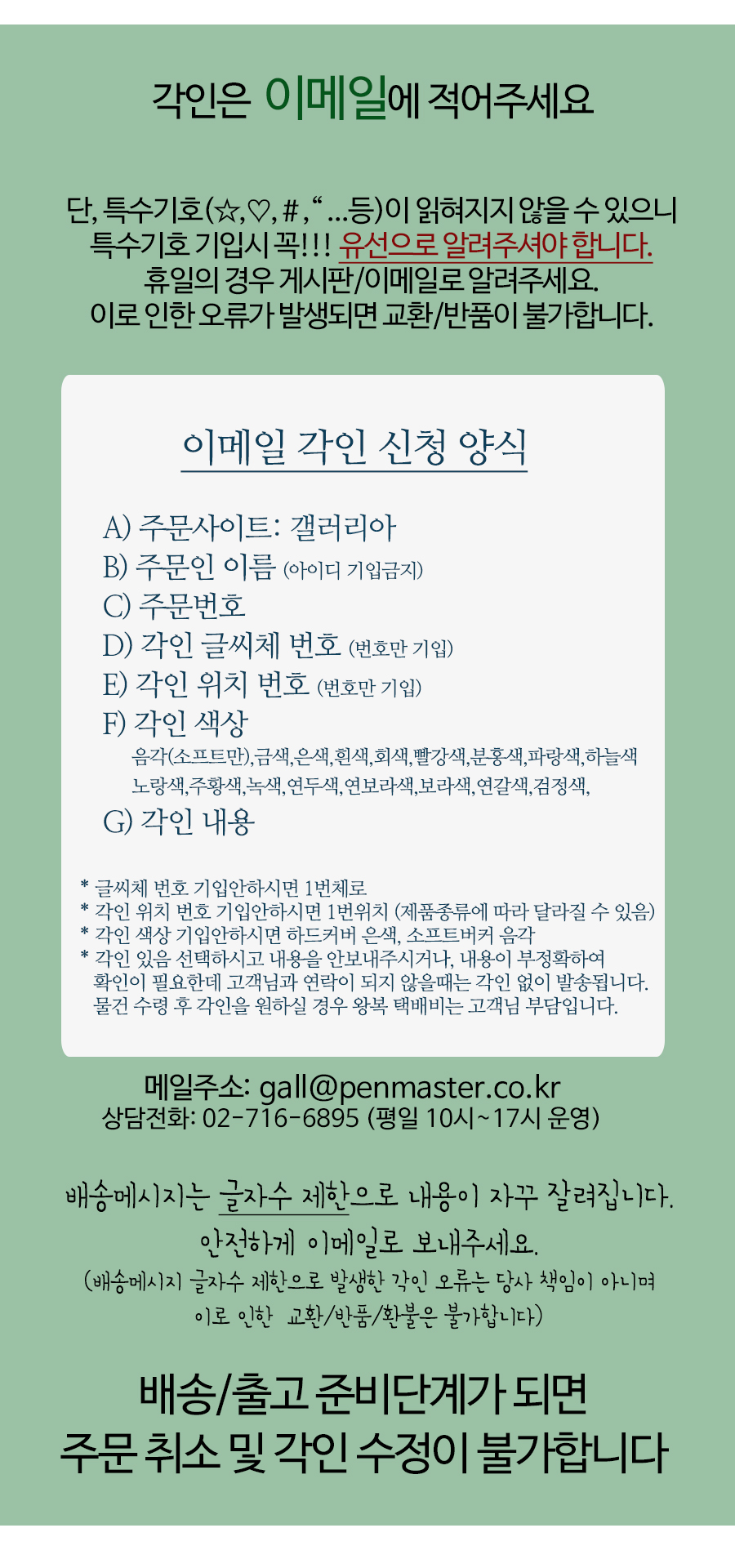 각인은 이메일에 적어주세요

단, 특수기호(☆,♡,#,“ ...등)이 읽혀지지 않을 수 있으니
특수기호 기입시 꼭!!! 유선으로 알려주셔야 합니다.
휴일의 경우 게시판/이메일로 알려주세요.
이로 인한 오류가 발생되면 교환/반품이 불가합니다.

이메일 각인 신청 양식

A) 주문사이트: 갤러리아
B) 주문인 이름 (아이디 기입금지)
C) 주문번호
D) 각인 글씨체 번호 (번호만 기입)
E) 각인 위치 번호 (번호만 기입)
F) 각인 색상
음각(소프트만),금색,은색,흰색,회색,빨강색,분홍색,파랑색,하늘색
노랑색,주황색,녹색,연두색,연보라색,보라색,연갈색,검정색,
G) 각인 내용

* 글씨체 번호 기입안하시면 1번체로
* 각인 위치 번호 기입안하시면 1번위치 (제품종류에 따라 달라질 수 있음)
* 각인 색상 기입안하시면 하드커버 은색, 소프트버커 음각
* 각인 있음 선택하시고 내용을 안보내주시거나, 내용이 부정확하여
확인이 필요한데 고객님과 연락이 되지 않을때는 각인 없이 발송됩니다.
물건 수령 후 각인을 원하실 경우 왕복 택배비는 고객님 부담입니다.

메일주소: gall@penmaster.co.kr
상담전화: 02-716-6895 (평일 10시~17시 운영)

배송메시지는 글자수 제한으로 내용이 자꾸 잘려집니다.
안전하게 이메일로 보내주세요.
(배송메시지 글자수 제한으로 발생한 각인 오류는 당사 책임이 아니며
이로 인한 교환/반품/환불은 불가합니다)

배송/출고 준비단계가 되면
주문 취소 및 각인 수정이 불가합니다